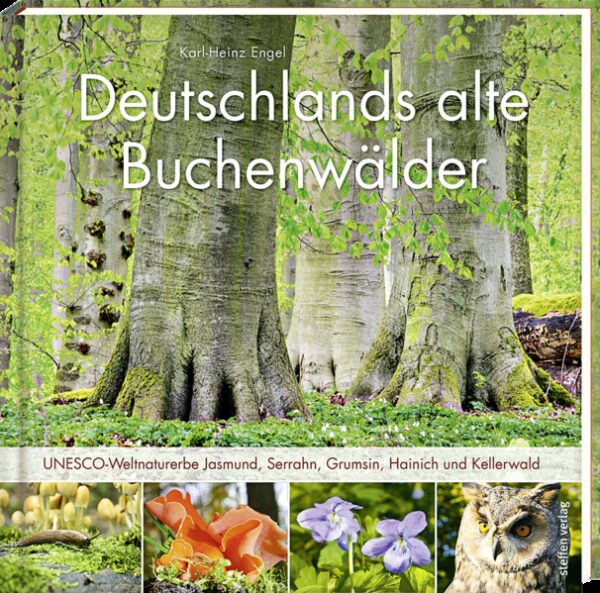 Karl-Heinz Engel

Deutschlands alte Buchenwälder

UNESCO-Weltnaturerbe Jasmund, Serrahn, Grumsin, Hainich und Kellerwald

steffen verlag